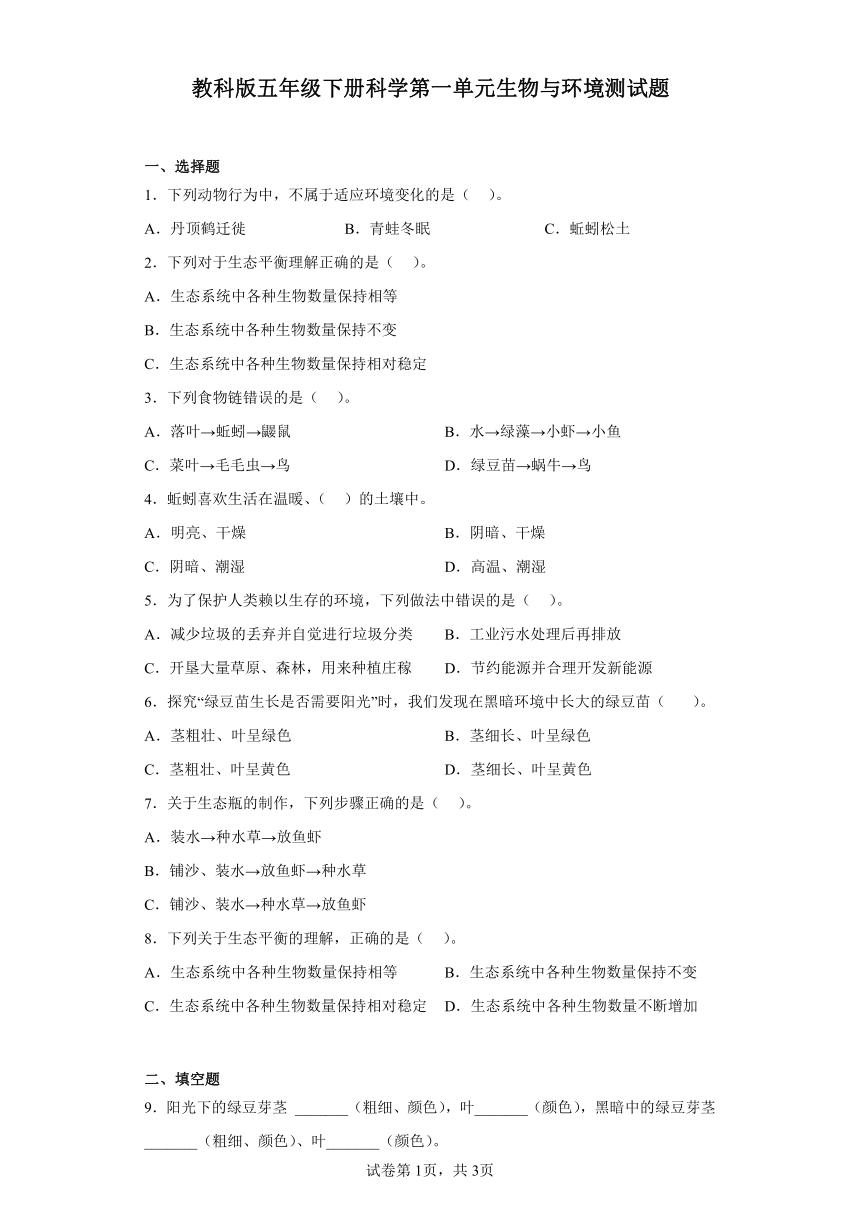 教科版五年级下册科学第一单元生物与环境测试题

一、选择题

1．下列动物行为中，不属于适应环境变化的是（　）。

A．丹顶鹤迁徙　　B．青蛙冬眠　　C．蚯蚓松土

2．下列对于生态平衡理解正确的是（　）。

A．生态系统中各种生物数量保持相等

B．生态系统中各种生物数量保持不变

C．生态系统中各种生物数量保持相对稳定

3．下列食物链错误的是（　）。

A．落叶→蚯蚓→鼹鼠　　B．水→绿藻→小虾→小鱼

C．菜叶→毛毛虫→鸟　　D．绿豆苗→蜗牛→鸟

4．蚯蚓喜欢生活在温暖、（　）的土壤中。

A．明亮、干燥　　B．阴暗、干燥

C．阴暗、潮湿　　D．高温、潮湿

5．为了保护人类赖以生存的环境，下列做法中错误的是（　）。

A．减少垃圾的丢弃并自觉进行垃圾分类　　B．工业污水处理后再排放

C．开垦大量草原、森林，用来种植庄稼　　D．节约能源并合理开发新能源

6．探究“绿豆苗生长是否需要阳光”时，我们发现在黑暗环境中长大的绿豆苗（　）。

A．茎粗壮、叶呈绿色　　B．茎细长、叶呈绿色

C．茎粗壮、叶呈黄色　　D．茎细长、叶呈黄色

7．关于生态瓶的制作，下列步骤正确的是（　）。

A．装水→种水草→放鱼虾

B．铺沙、装水→放鱼虾→种水草

C．铺沙、装水→种水草→放鱼虾

8．下列关于生态平衡的理解，正确的是（　）。

A．生态系统中各种生物数量保持相等　　B．生态系统中各种生物数量保持不变

C．生态系统中各种生物数量保持相对稳定　　D．生态系统中各种生物数量不断增加

二、填空题

9．阳光下的绿豆芽茎 _______（粗细、颜色），叶_______（颜色），黑暗中的绿豆芽茎_______（粗细、颜色）、叶_______（颜色）。

试卷第1页，共3页